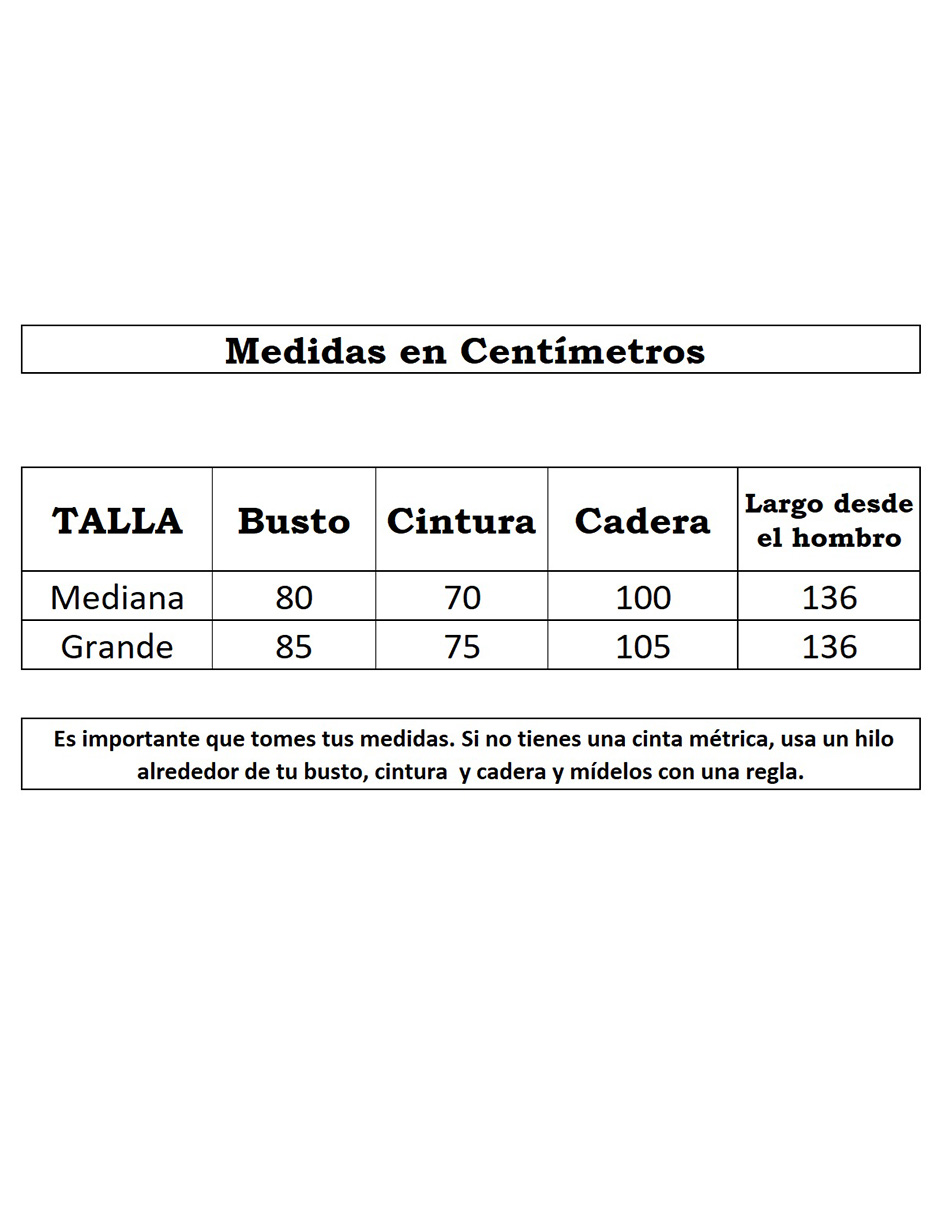 Medidas en Centímetros

| TALLA | Busto | Cintura | Cadera | Largo desde el hombro |
|---|---|---|---|---|
| Mediana | 80 | 70 | 100 | 136 |
| Grande | 85 | 75 | 105 | 136 |

Es importante que tomes tus medidas. Si no tienes una cinta métrica, usa un hilo alrededor de tu busto, cintura y cadera y mídelos con una regla.